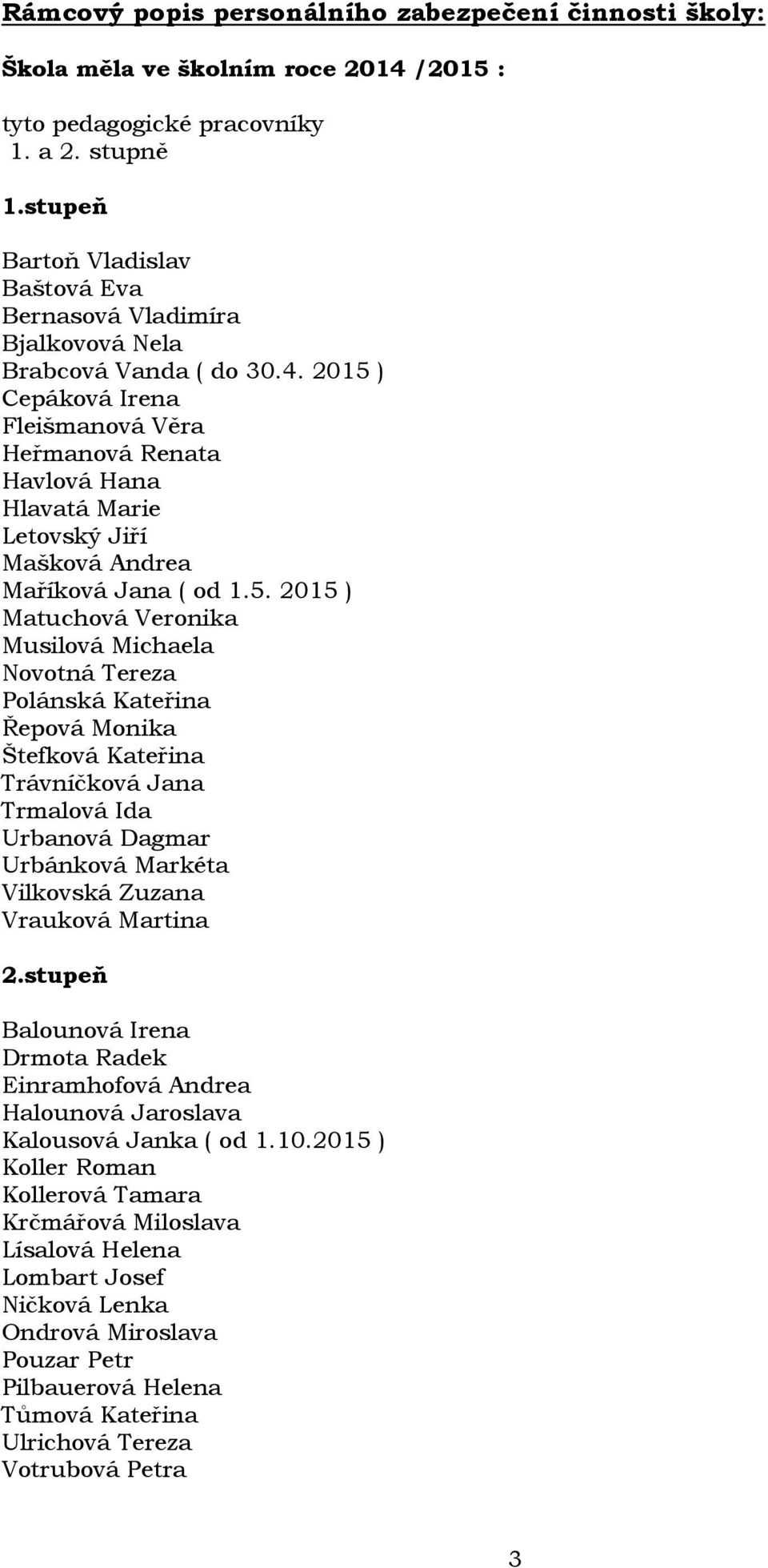 Rámcový popis personálního zabezpečení činnosti školy:

Škola měla ve školním roce 2014 /2015 :

tyto pedagogické pracovníky
1. a 2. stupně

1.stupeň

Bartoň Vladislav
Baštová Eva
Bernasová Vladimíra
Bjalkovová Nela
Brabcová Vanda ( do 30.4. 2015 )
Cepáková Irena
Fleišmanová Věra
Heřmanová Renata
Havlová Hana
Hlavatá Marie
Letovský Jiří
Mašková Andrea
Maříková Jana ( od 1.5. 2015 )
Matuchová Veronika
Musilová Michaela
Novotná Tereza
Polánská Kateřina
Řepová Monika
Štefková Kateřina
Trávníčková Jana
Trmalová Ida
Urbanová Dagmar
Urbánková Markéta
Vilkovská Zuzana
Vrauková Martina

2.stupeň

Balounová Irena
Drmota Radek
Einramhofová Andrea
Halounová Jaroslava
Kalousová Janka ( od 1.10.2015 )
Koller Roman
Kollerová Tamara
Krčmářová Miloslava
Lísalová Helena
Lombart Josef
Ničková Lenka
Ondrová Miroslava
Pouzar Petr
Pilbauerová Helena
Tůmová Kateřina
Ulrichová Tereza
Votrubová Petra

3